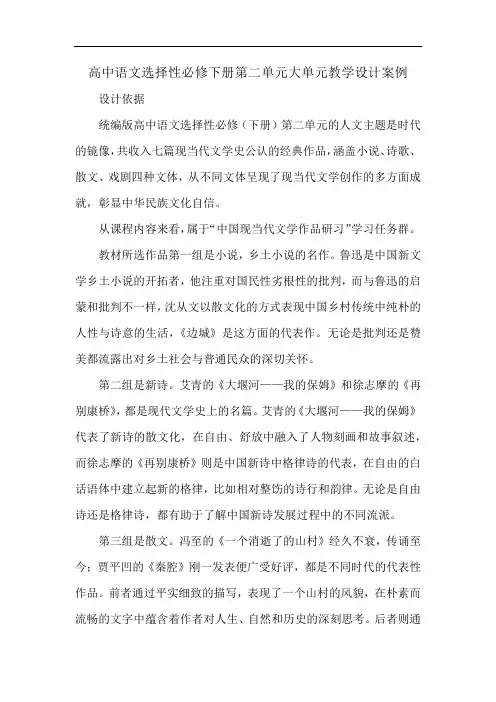 高中语文选择性必修下册第二单元大单元教学设计案例

设计依据

统编版高中语文选择性必修（下册）第二单元的人文主题是时代的镜像，共收入七篇现当代文学史公认的经典作品，涵盖小说、诗歌、散文、戏剧四种文体，从不同文体呈现了现当代文学创作的多方面成就，彰显中华民族文化自信。

从课程内容来看，属于“中国现当代文学作品研习”学习任务群。

教材所选作品第一组是小说，乡土小说的名作。鲁迅是中国新文学乡土小说的开拓者，他注重对国民性劣根性的批判，而与鲁迅的启蒙和批判不一样，沈从文以散文化的方式表现中国乡村传统中纯朴的人性与诗意的生活，《边城》是这方面的代表作。无论是批判还是赞美都流露出对乡土社会与普通民众的深切关怀。

第二组是新诗。艾青的《大堰河——我的保姆》和徐志摩的《再别康桥》，都是现代文学史上的名篇。艾青的《大堰河——我的保姆》代表了新诗的散文化，在自由、舒放中融入了人物刻画和故事叙述，而徐志摩的《再别康桥》则是中国新诗中格律诗的代表，在自由的白话语体中建立起新的格律，比如相对整饬的诗行和韵律。无论是自由诗还是格律诗，都有助于了解中国新诗发展过程中的不同流派。

第三组是散文。冯至的《一个消逝了的山村》经久不衰，传诵至今；贾平凹的《秦腔》刚一发表便广受好评，都是不同时代的代表性作品。前者通过平实细致的描写，表现了一个山村的风貌，在朴素而流畅的文字中蕴含着作者对人生、自然和历史的深刻思考。后者则通